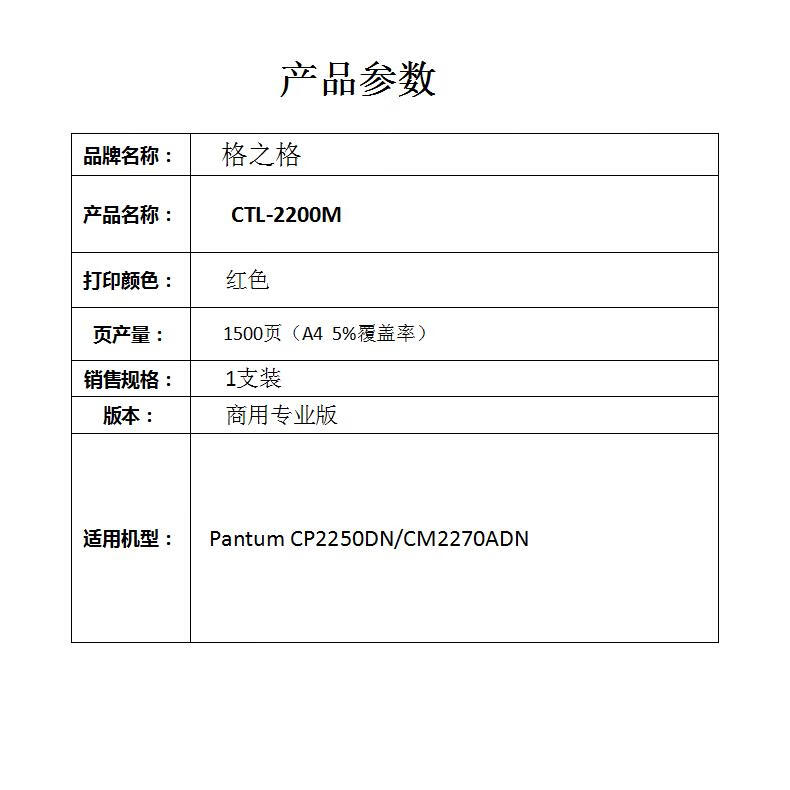 产品参数

| 品牌名称： | 格之格 |
|---|---|
| 产品名称： | CTL-2200M |
| 打印颜色： | 红色 |
| 页产量： | 1500页（A4 5%覆盖率） |
| 销售规格： | 1支装 |
| 版本： | 商用专业版 |
| 适用机型： | Pantum CP2250DN/CM2270ADN |